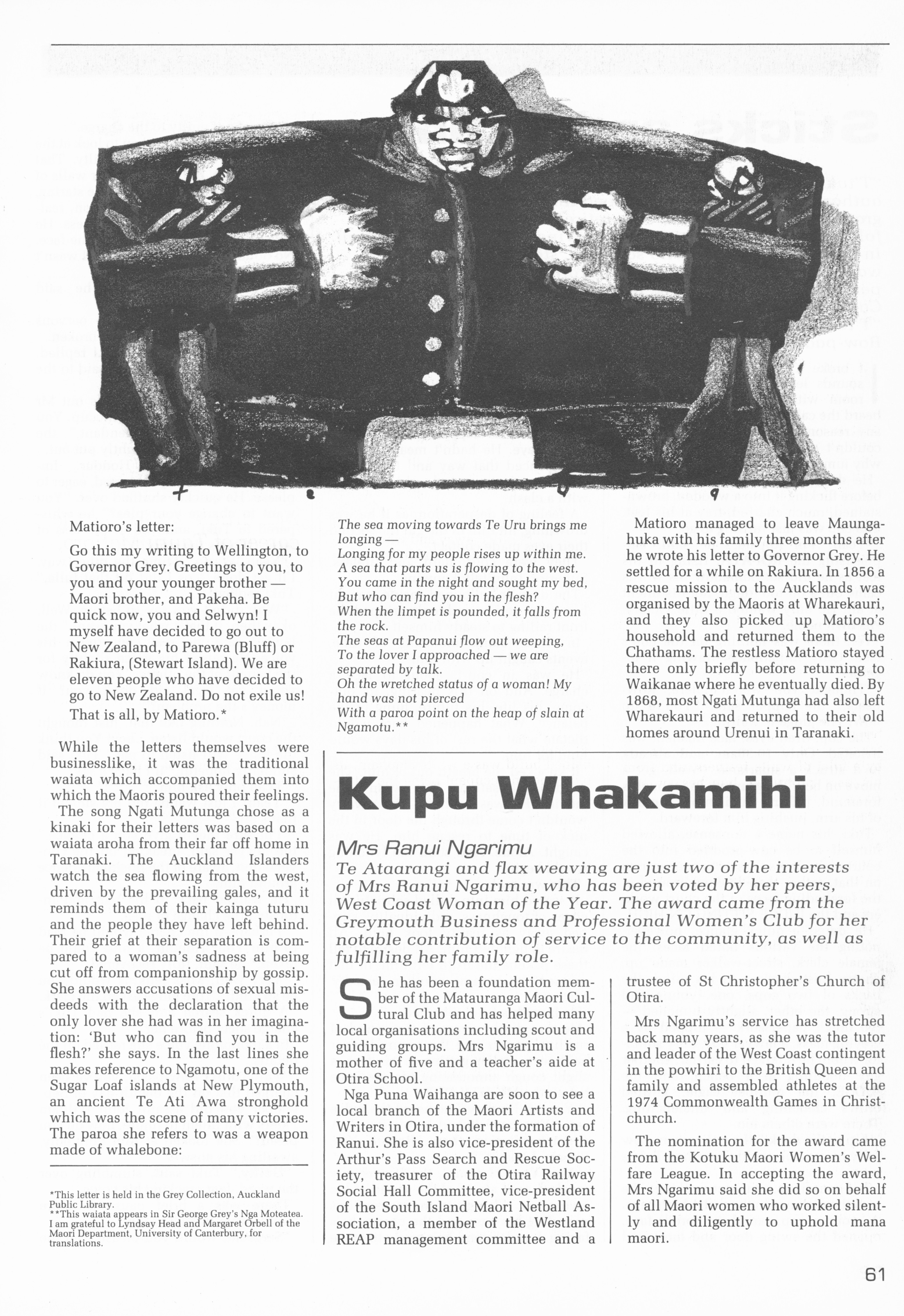 Matioro's letter:

Go this my writing to Wellington, to Governor Grey. Greetings to you, to you and your younger brother — Maori brother, and Pakeha. Be quick now, you and Selwyn! I myself have decided to go out to New Zealand, to Parewa (Bluff) or Rakiura, (Stewart Island). We are eleven people who have decided to go to New Zealand. Do not exile us! That is all, by Matioro.*

While the letters themselves were businesslike, it was the traditional waiata which accompanied them into which the Maoris poured their feelings.

The song Ngati Mutunga chose as a kinaki for their letters was based on a waiata aroha from their far off home in Taranaki. The Auckland Islanders watch the sea flowing from the west, driven by the prevailing gales, and it reminds them of their kainga tuturu and the people they have left behind. Their grief at their separation is compared to a woman's sadness at being cut off from companionship by gossip. She answers accusations of sexual misdeeds with the declaration that the only lover she had was in her imagination: 'But who can find you in the flesh?' she says. In the last lines she makes reference to Ngamotu, one of the Sugar Loaf islands at New Plymouth, an ancient Te Ati Awa stronghold which was the scene of many victories. The paroa she refers to was a weapon made of whalebone:

*This letter is held in the Grey Collection, Auckland Public Library.
**This waiata appears in Sir George Grey's Nga Moteatea. I am grateful to Lyndsay Head and Margaret Orbell of the Maori Department, University of Canterbury, for translations.

The sea moving towards Te Uru brings me longing —
Longing for my people rises up within me.
A sea that parts us is flowing to the west.
You came in the night and sought my bed,
But who can find you in the flesh?
When the limpet is pounded, it falls from the rock.
The seas at Papanui flow out weeping,
To the lover I approached — we are separated by talk.
Oh the wretched status of a woman! My hand was not pierced
With a paroa point on the heap of slain at Ngamotu.**

Matioro managed to leave Maungahuka with his family three months after he wrote his letter to Governor Grey. He settled for a while on Rakiura. In 1856 a rescue mission to the Aucklands was organised by the Maoris at Wharekauri, and they also picked up Matioro's household and returned them to the Chathams. The restless Matioro stayed there only briefly before returning to Waikanae where he eventually died. By 1868, most Ngati Mutunga had also left Wharekauri and returned to their old homes around Urenui in Taranaki.

Kupu Whakamihi

Mrs Ranui Ngarimu
Te Ataarangi and flax weaving are just two of the interests of Mrs Ranui Ngarimu, who has been voted by her peers, West Coast Woman of the Year. The award came from the Greymouth Business and Professional Women's Club for her notable contribution of service to the community, as well as fulfilling her family role.

She has been a foundation member of the Matauranga Maori Cultural Club and has helped many local organisations including scout and guiding groups. Mrs Ngarimu is a mother of five and a teacher's aide at Otira School.

Nga Puna Waihanga are soon to see a local branch of the Maori Artists and Writers in Otira, under the formation of Ranui. She is also vice-president of the Arthur's Pass Search and Rescue Society, treasurer of the Otira Railway Social Hall Committee, vice-president of the South Island Maori Netball Association, a member of the Westland REAP management committee and a trustee of St Christopher's Church of Otira.

Mrs Ngarimu's service has stretched back many years, as she was the tutor and leader of the West Coast contingent in the powhiri to the British Queen and family and assembled athletes at the 1974 Commonwealth Games in Christchurch.

The nomination for the award came from the Kotuku Maori Women's Welfare League. In accepting the award, Mrs Ngarimu said she did so on behalf of all Maori women who worked silently and diligently to uphold mana maori.

61